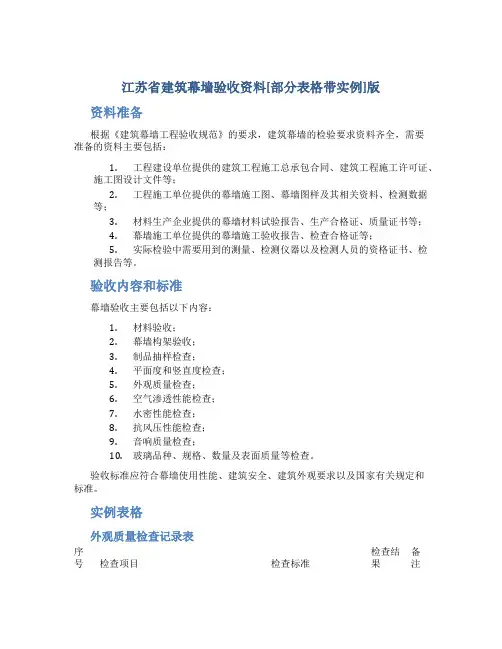 江苏省建筑幕墙验收资料[部分表格带实例]版

资料准备

根据《建筑幕墙工程验收规范》的要求，建筑幕墙的检验要求资料齐全，需要准备的资料主要包括：

1. 工程建设单位提供的建筑工程施工总承包合同、建筑工程施工许可证、施工图设计文件等；
2. 工程施工单位提供的幕墙施工图、幕墙图样及其相关资料、检测数据等；
3. 材料生产企业提供的幕墙材料试验报告、生产合格证、质量证书等；
4. 幕墙施工单位提供的幕墙施工验收报告、检查合格证等；
5. 实际检验中需要用到的测量、检测仪器以及检测人员的资格证书、检测报告等。

验收内容和标准

幕墙验收主要包括以下内容：

1. 材料验收；
2. 幕墙构架验收；
3. 制品抽样检查；
4. 平面度和竖直度检查；
5. 外观质量检查；
6. 空气渗透性能检查；
7. 水密性能检查；
8. 抗风压性能检查；
9. 音响质量检查；
10. 玻璃品种、规格、数量及表面质量等检查。

验收标准应符合幕墙使用性能、建筑安全、建筑外观要求以及国家有关规定和标准。

实例表格

外观质量检查记录表

| 序号 | 检查项目 | 检查标准 | 检查结果 | 备注 |
|---|---|---|---|---|